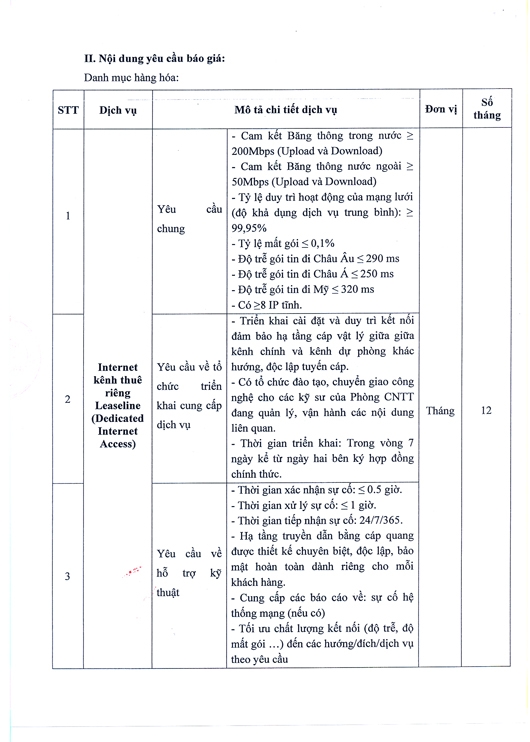 II. Nội dung yêu cầu báo giá:

Danh mục hàng hóa:

| STT | Dịch vụ | Mô tả chi tiết dịch vụ | | Đơn vị | Số tháng |
|---|---|---|---|---|---|
| 1 | Internet kênh thuê riêng Leaseline (Dedicated Internet Access) | Yêu cầu chung | - Cam kết Băng thông trong nước ≥ 200Mbps (Upload và Download) - Cam kết Băng thông nước ngoài ≥ 50Mbps (Upload và Download) - Tỷ lệ duy trì hoạt động của mạng lưới (độ khả dụng dịch vụ trung bình): ≥ 99,95% - Tỷ lệ mất gói ≤ 0,1% - Độ trễ gói tin đi Châu Âu ≤ 290 ms - Độ trễ gói tin đi Châu Á ≤ 250 ms - Độ trễ gói tin đi Mỹ ≤ 320 ms - Có ≥8 IP tĩnh. | Tháng | 12 |
| 2 | | Yêu cầu về tổ chức triển khai cung cấp dịch vụ | - Triển khai cài đặt và duy trì kết nối đảm bảo hạ tầng cáp vật lý giữa giữa kênh chính và kênh dự phòng khác hướng, độc lập tuyến cáp. - Có tổ chức đào tạo, chuyển giao công nghệ cho các kỹ sư của Phòng CNTT đang quản lý, vận hành các nội dung liên quan. - Thời gian triển khai: Trong vòng 7 ngày kể từ ngày hai bên ký hợp đồng chính thức. | | |
| 3 | | Yêu cầu về hỗ trợ kỹ thuật | - Thời gian xác nhận sự cố: ≤ 0.5 giờ. - Thời gian xử lý sự cố: ≤ 1 giờ. - Thời gian tiếp nhận sự cố: 24/7/365. - Hạ tầng truyền dẫn bằng cáp quang được thiết kế chuyên biệt, độc lập, bảo mật hoàn toàn dành riêng cho mỗi khách hàng. - Cung cấp các báo cáo về: sự cố hệ thống mạng (nếu có) - Tối ưu chất lượng kết nối (độ trễ, độ mất gói …) đến các hướng/đích/dịch vụ theo yêu cầu | | |